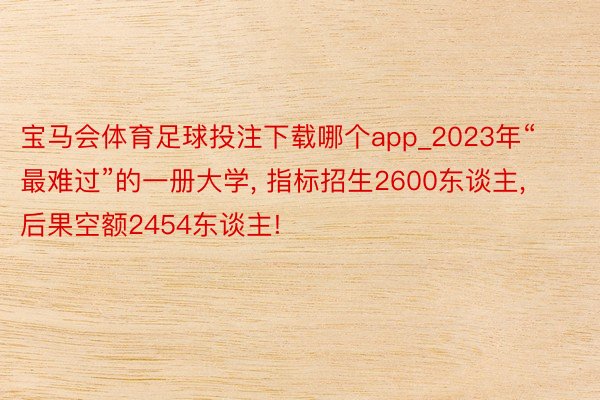 宝马会体育足球投注下载哪个app_2023年“最难过”的一册大学, 指标招生2600东谈主, 后果空额2454东谈主!